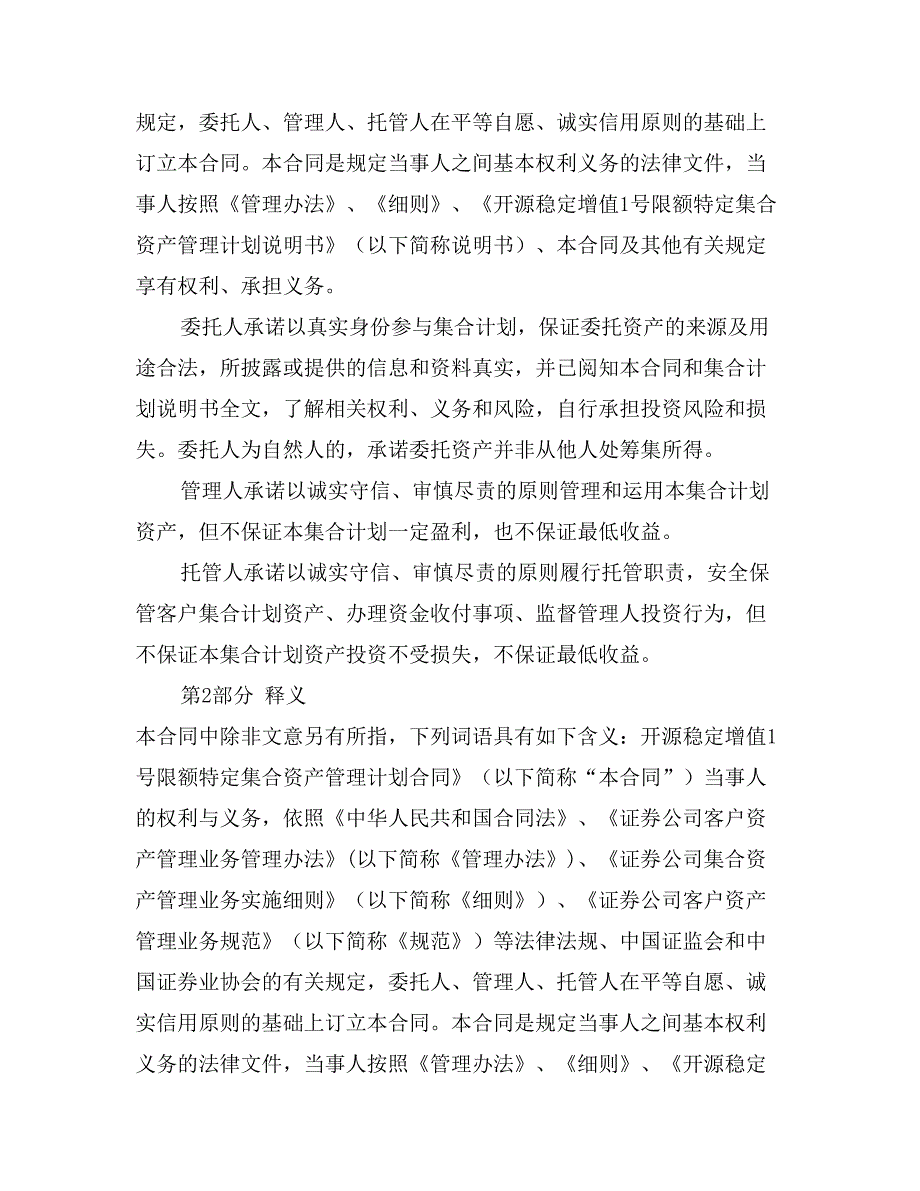 规定，委托人、管理人、托管人在平等自愿、诚实信用原则的基础上订立本合同。本合同是规定当事人之间基本权利义务的法律文件，当事人按照《管理办法》、《细则》、《开源稳定增值1号限额特定集合资产管理计划说明书》（以下简称说明书）、本合同及其他有关规定享有权利、承担义务。

委托人承诺以真实身份参与集合计划，保证委托资产的来源及用途合法，所披露或提供的信息和资料真实，并已阅知本合同和集合计划说明书全文，了解相关权利、义务和风险，自行承担投资风险和损失。委托人为自然人的，承诺委托资产并非从他人处筹集所得。

管理人承诺以诚实守信、审慎尽责的原则管理和运用本集合计划资产，但不保证本集合计划一定盈利，也不保证最低收益。

托管人承诺以诚实守信、审慎尽责的原则履行托管职责，安全保管客户集合计划资产、办理资金收付事项、监督管理人投资行为，但不保证本集合计划资产投资不受损失，不保证最低收益。

第2部分 释义

本合同中除非文意另有所指，下列词语具有如下含义：开源稳定增值1号限额特定集合资产管理计划合同》（以下简称“本合同”）当事人的权利与义务，依照《中华人民共和国合同法》、《证券公司客户资产管理业务管理办法》(以下简称《管理办法》)、《证券公司集合资产管理业务实施细则》（以下简称《细则》）、《证券公司客户资产管理业务规范》（以下简称《规范》）等法律法规、中国证监会和中国证券业协会的有关规定，委托人、管理人、托管人在平等自愿、诚实信用原则的基础上订立本合同。本合同是规定当事人之间基本权利义务的法律文件，当事人按照《管理办法》、《细则》、《开源稳定